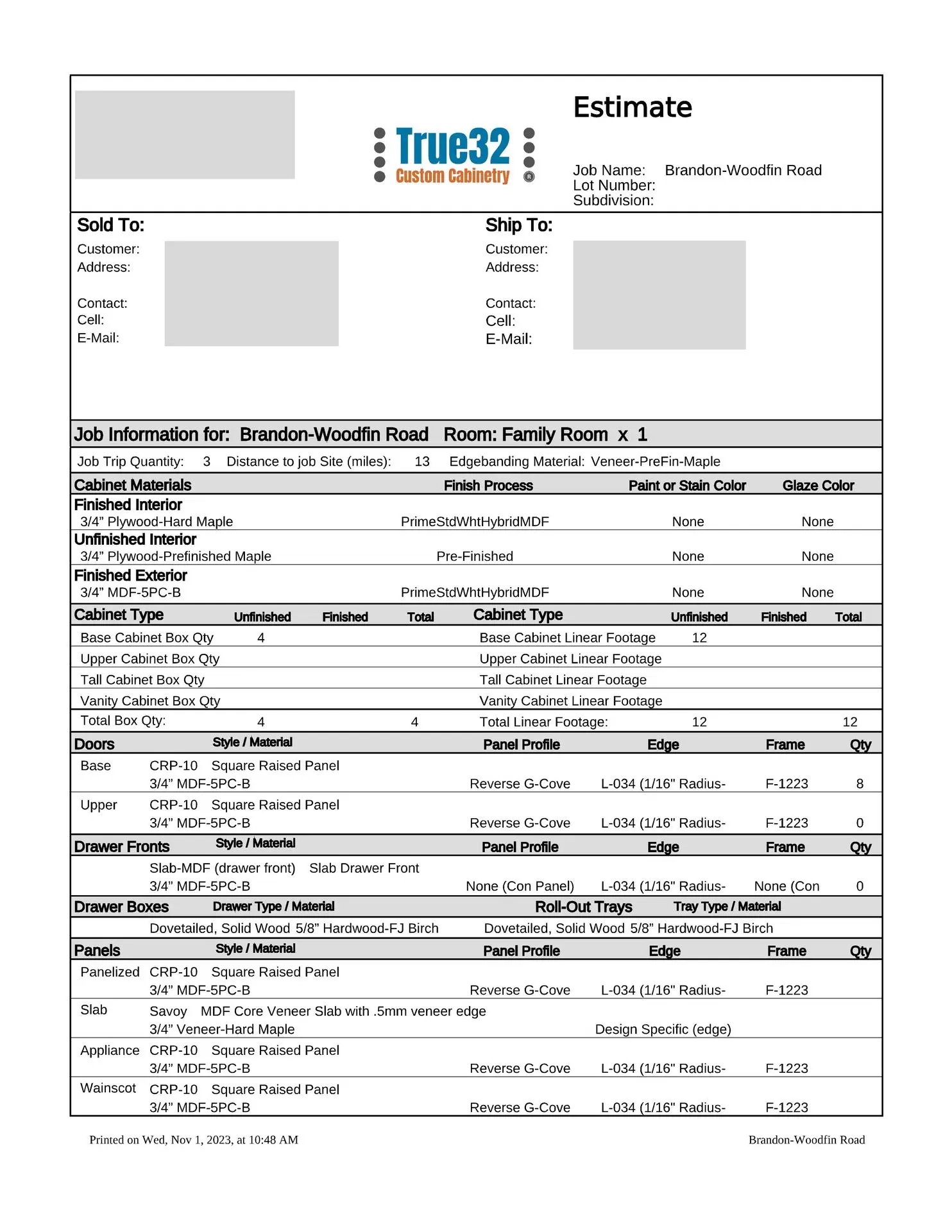 True32 Custom Cabinetry ®

Estimate

Job Name: Brandon-Woodfin Road
Lot Number:
Subdivision:

Sold To:
Customer:
Address:
Contact:
Cell:
E-Mail:

Ship To:
Customer:
Address:
Contact:
Cell:
E-Mail:

Job Information for: Brandon-Woodfin Road Room: Family Room x 1

Job Trip Quantity: 3 Distance to job Site (miles): 13 Edgebanding Material: Veneer-PreFin-Maple

| Cabinet Materials | Finish Process | Paint or Stain Color | Glaze Color |
|---|---|---|---|
| Finished Interior | | | |
| 3/4” Plywood-Hard Maple | PrimeStdWhtHybridMDF | None | None |
| Unfinished Interior | | | |
| 3/4” Plywood-Prefinished Maple | Pre-Finished | None | None |
| Finished Exterior | | | |
| 3/4” MDF-5PC-B | PrimeStdWhtHybridMDF | None | None |

| Cabinet Type | Unfinished | Finished | Total | Cabinet Type | Unfinished | Finished | Total |
|---|---|---|---|---|---|---|---|
| Base Cabinet Box Qty | 4 | | | Base Cabinet Linear Footage | 12 | | |
| Upper Cabinet Box Qty | | | | Upper Cabinet Linear Footage | | | |
| Tall Cabinet Box Qty | | | | Tall Cabinet Linear Footage | | | |
| Vanity Cabinet Box Qty | | | | Vanity Cabinet Linear Footage | | | |
| Total Box Qty: | 4 | | 4 | Total Linear Footage: | 12 | | 12 |

| Doors | Style / Material | Panel Profile | Edge | Frame | Qty |
|---|---|---|---|---|---|
| Base | CRP-10 Square Raised Panel 3/4” MDF-5PC-B | Reverse G-Cove | L-034 (1/16" Radius- | F-1223 | 8 |
| Upper | CRP-10 Square Raised Panel 3/4” MDF-5PC-B | Reverse G-Cove | L-034 (1/16" Radius- | F-1223 | 0 |

| Drawer Fronts | Style / Material | Panel Profile | Edge | Frame | Qty |
|---|---|---|---|---|---|
| | Slab-MDF (drawer front) Slab Drawer Front 3/4” MDF-5PC-B | None (Con Panel) | L-034 (1/16" Radius- | None (Con | 0 |

| Drawer Boxes | Drawer Type / Material | Roll-Out Trays | Tray Type / Material |
|---|---|---|---|
| | Dovetailed, Solid Wood 5/8” Hardwood-FJ Birch | | Dovetailed, Solid Wood 5/8” Hardwood-FJ Birch |

| Panels | Style / Material | Panel Profile | Edge | Frame | Qty |
|---|---|---|---|---|---|
| Panelized | CRP-10 Square Raised Panel 3/4” MDF-5PC-B | Reverse G-Cove | L-034 (1/16" Radius- | F-1223 | |
| Slab | Savoy MDF Core Veneer Slab with .5mm veneer edge 3/4” Veneer-Hard Maple | | Design Specific (edge) | | |
| Appliance | CRP-10 Square Raised Panel 3/4” MDF-5PC-B | Reverse G-Cove | L-034 (1/16" Radius- | F-1223 | |
| Wainscot | CRP-10 Square Raised Panel 3/4” MDF-5PC-B | Reverse G-Cove | L-034 (1/16" Radius- | F-1223 | |

Printed on Wed, Nov 1, 2023, at 10:48 AM
Brandon-Woodfin Road